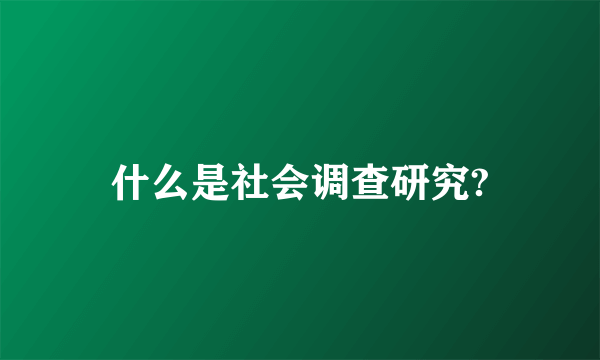 什么是社会调查研究?